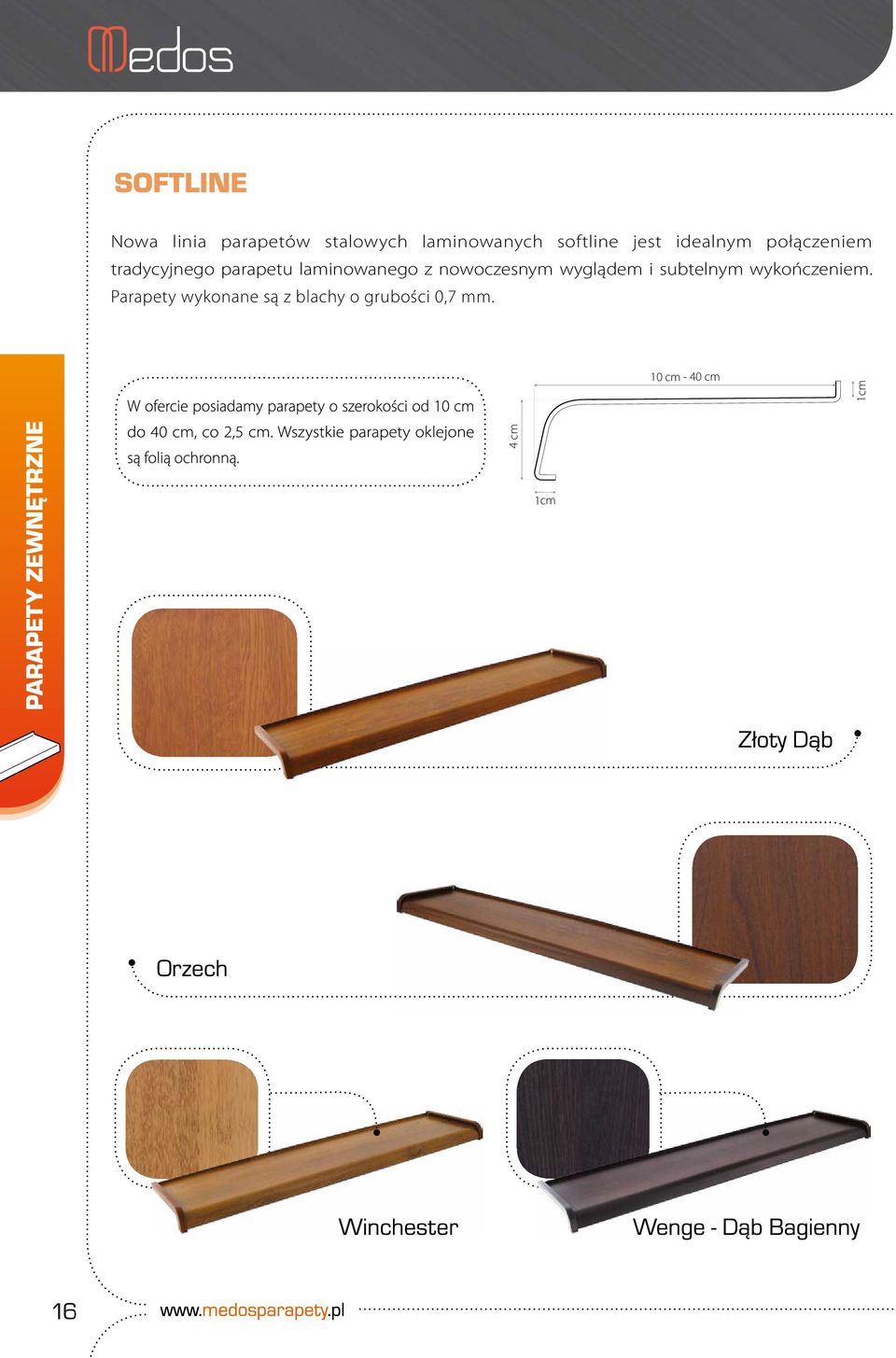 Medos

SOFTLINE

Nowa linia parapetów stalowych laminowanych softline jest idealnym połączeniem tradycyjnego parapetu laminowanego z nowoczesnym wyglądem i subtelnym wykończeniem. Parapety wykonane są z blachy o grubości 0,7 mm.

PARAPETY ZEWNĘTRZNE

W ofercie posiadamy parapety o szerokości od 10 cm do 40 cm, co 2,5 cm. Wszystkie parapety oklejone są folią ochronną.

10 cm - 40 cm
1cm
4 cm
1cm

Złoty Dąb

Orzech

Winchester

Wenge - Dąb Bagienny

16

www.medosparapety.pl